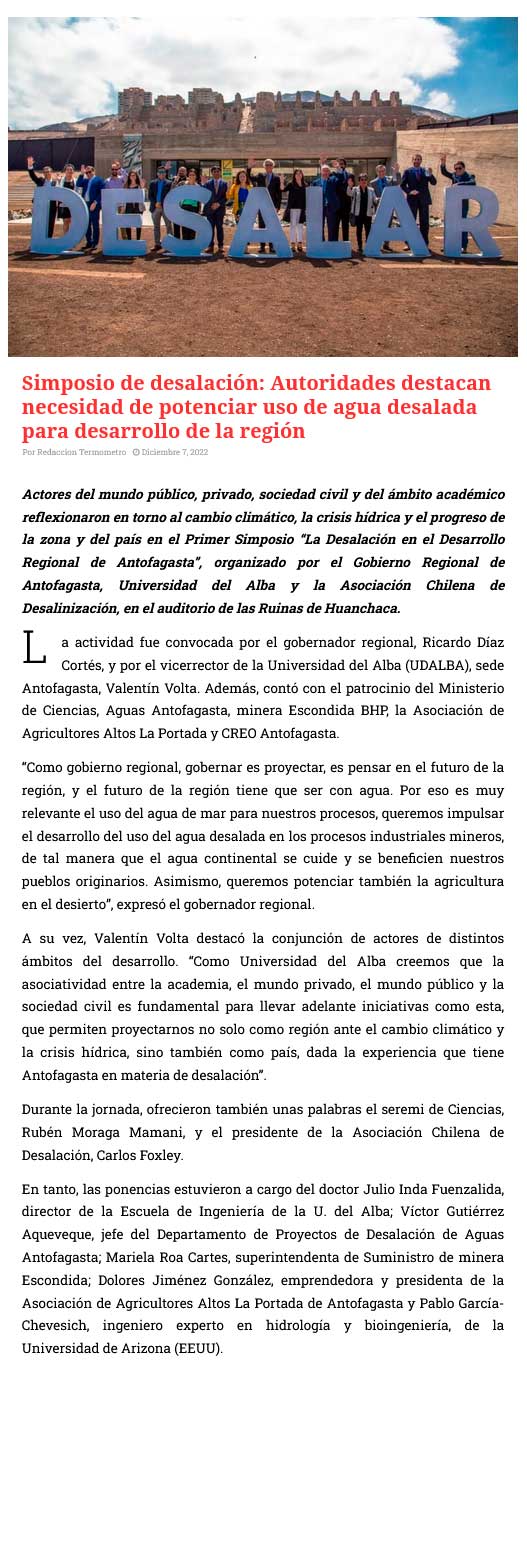 DESALAR

Simposio de desalación: Autoridades destacan necesidad de potenciar uso de agua desalada para desarrollo de la región

Por Redaccion Termometro  Diciembre 7, 2022

Actores del mundo público, privado, sociedad civil y del ámbito académico reflexionaron en torno al cambio climático, la crisis hídrica y el progreso de la zona y del país en el Primer Simposio "La Desalación en el Desarrollo Regional de Antofagasta", organizado por el Gobierno Regional de Antofagasta, Universidad del Alba y la Asociación Chilena de Desalinización, en el auditorio de las Ruinas de Huanchaca.

La actividad fue convocada por el gobernador regional, Ricardo Díaz Cortés, y por el vicerrector de la Universidad del Alba (UDALBA), sede Antofagasta, Valentín Volta. Además, contó con el patrocinio del Ministerio de Ciencias, Aguas Antofagasta, minera Escondida BHP, la Asociación de Agricultores Altos La Portada y CREO Antofagasta.

"Como gobierno regional, gobernar es proyectar, es pensar en el futuro de la región, y el futuro de la región tiene que ser con agua. Por eso es muy relevante el uso del agua de mar para nuestros procesos, queremos impulsar el desarrollo del uso del agua desalada en los procesos industriales mineros, de tal manera que el agua continental se cuide y se beneficien nuestros pueblos originarios. Asimismo, queremos potenciar también la agricultura en el desierto", expresó el gobernador regional.

A su vez, Valentín Volta destacó la conjunción de actores de distintos ámbitos del desarrollo. "Como Universidad del Alba creemos que la asociatividad entre la academia, el mundo privado, el mundo público y la sociedad civil es fundamental para llevar adelante iniciativas como esta, que permiten proyectarnos no solo como región ante el cambio climático y la crisis hídrica, sino también como país, dada la experiencia que tiene Antofagasta en materia de desalación".

Durante la jornada, ofrecieron también unas palabras el seremi de Ciencias, Rubén Moraga Mamani, y el presidente de la Asociación Chilena de Desalación, Carlos Foxley.

En tanto, las ponencias estuvieron a cargo del doctor Julio Inda Fuenzalida, director de la Escuela de Ingeniería de la U. del Alba; Víctor Gutiérrez Aqueveque, jefe del Departamento de Proyectos de Desalación de Aguas Antofagasta; Mariela Roa Cartes, superintendenta de Suministro de minera Escondida; Dolores Jiménez González, emprendedora y presidenta de la Asociación de Agricultores Altos La Portada de Antofagasta y Pablo García-Chevesich, ingeniero experto en hidrología y bioingeniería, de la Universidad de Arizona (EEUU).